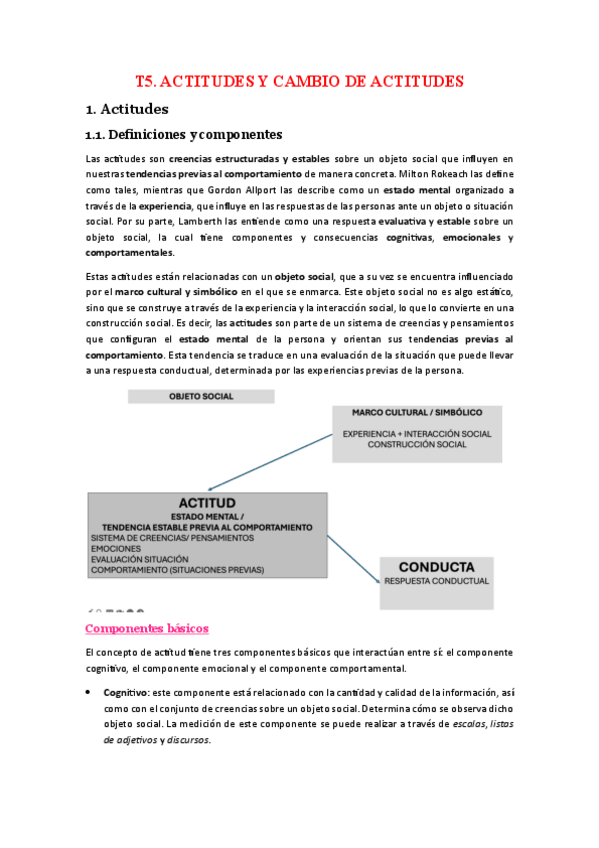 T5. ACTITUDES Y CAMBIO DE ACTITUDES

1. Actitudes

1.1. Definiciones y componentes

Las actitudes son creencias estructuradas y estables sobre un objeto social que influyen en nuestras tendencias previas al comportamiento de manera concreta. Milton Rokeach las define como tales, mientras que Gordon Allport las describe como un estado mental organizado a través de la experiencia, que influye en las respuestas de las personas ante un objeto o situación social. Por su parte, Lamberth las entiende como una respuesta evaluativa y estable sobre un objeto social, la cual tiene componentes y consecuencias cognitivas, emocionales y comportamentales.

Estas actitudes están relacionadas con un objeto social, que a su vez se encuentra influenciado por el marco cultural y simbólico en el que se enmarca. Este objeto social no es algo estático, sino que se construye a través de la experiencia y la interacción social, lo que lo convierte en una construcción social. Es decir, las actitudes son parte de un sistema de creencias y pensamientos que configuran el estado mental de la persona y orientan sus tendencias previas al comportamiento. Esta tendencia se traduce en una evaluación de la situación que puede llevar a una respuesta conductual, determinada por las experiencias previas de la persona.

OBJETO SOCIAL

MARCO CULTURAL / SIMBÓLICO
EXPERIENCIA + INTERACCIÓN SOCIAL
CONSTRUCCIÓN SOCIAL

ACTITUD
ESTADO MENTAL /
TENDENCIA ESTABLE PREVIA AL COMPORTAMIENTO
SISTEMA DE CREENCIAS/ PENSAMIENTOS
EMOCIONES
EVALUACIÓN SITUACIÓN
COMPORTAMIENTO (SITUACIONES PREVIAS)

CONDUCTA
RESPUESTA CONDUCTUAL

Componentes básicos

El concepto de actitud tiene tres componentes básicos que interactúan entre sí: el componente cognitivo, el componente emocional y el componente comportamental.

• Cognitivo: este componente está relacionado con la cantidad y calidad de la información, así como con el conjunto de creencias sobre un objeto social. Determina cómo se observa dicho objeto social. La medición de este componente se puede realizar a través de escalas, listas de adjetivos y discursos.